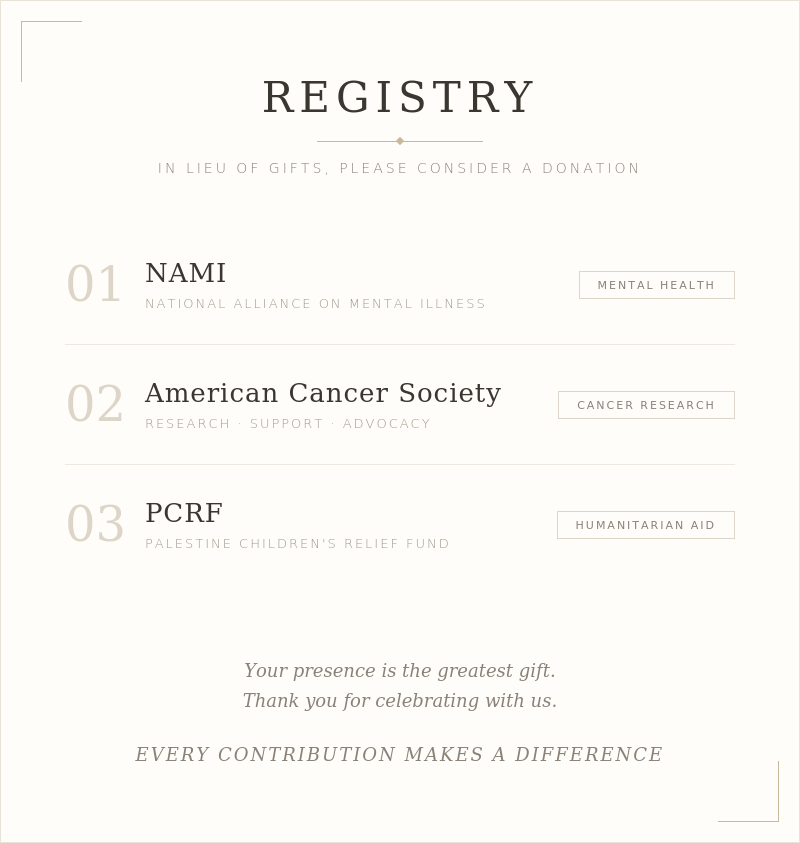 REGISTRY

IN LIEU OF GIFTS, PLEASE CONSIDER A DONATION

01 NAMI
NATIONAL ALLIANCE ON MENTAL ILLNESS
MENTAL HEALTH

02 American Cancer Society
RESEARCH · SUPPORT · ADVOCACY
CANCER RESEARCH

03 PCRF
PALESTINE CHILDREN'S RELIEF FUND
HUMANITARIAN AID

Your presence is the greatest gift.
Thank you for celebrating with us.

EVERY CONTRIBUTION MAKES A DIFFERENCE